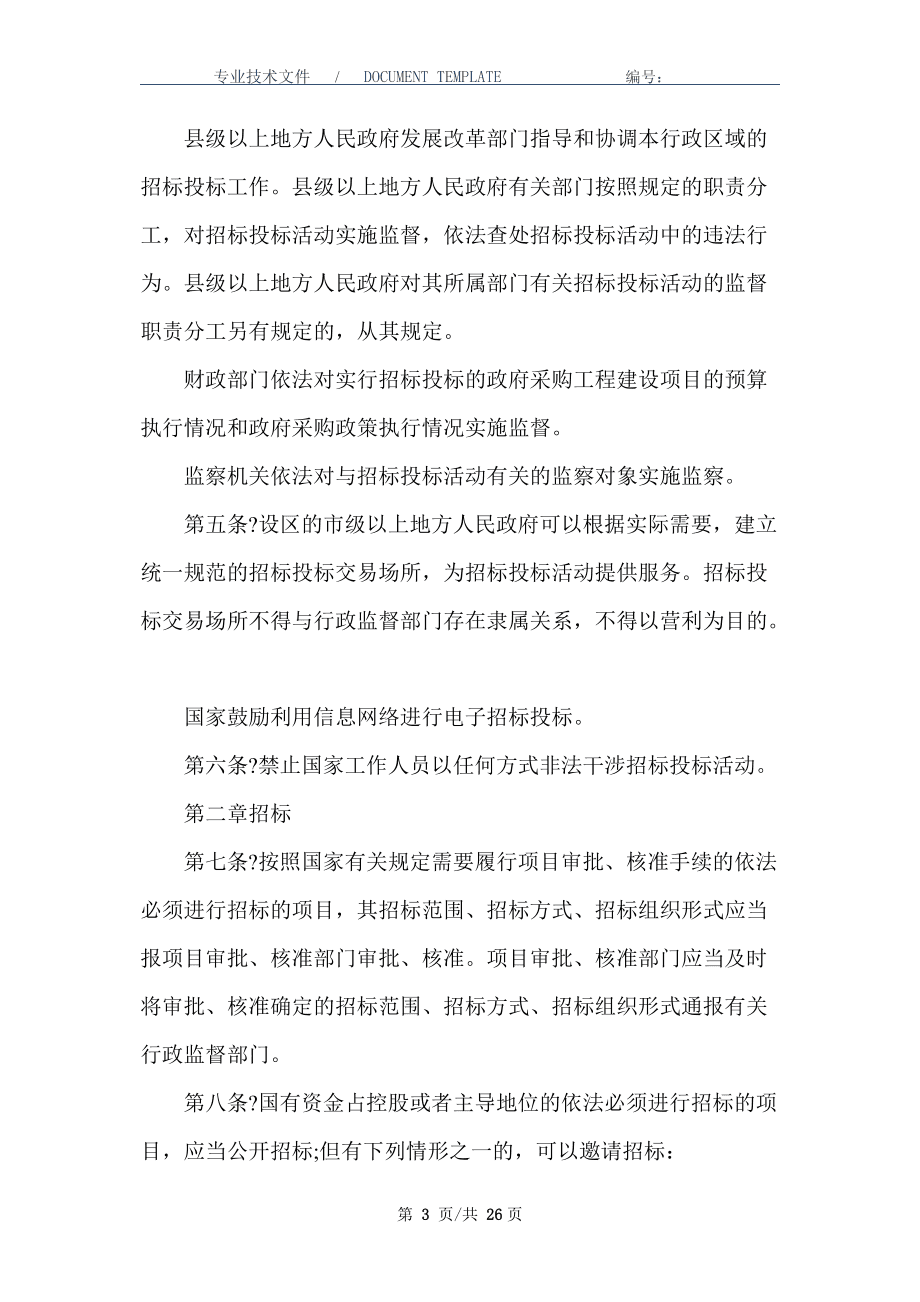 专业技术文件 / DOCUMENT TEMPLATE 编号：

县级以上地方人民政府发展改革部门指导和协调本行政区域的招标投标工作。县级以上地方人民政府有关部门按照规定的职责分工，对招标投标活动实施监督，依法查处招标投标活动中的违法行为。县级以上地方人民政府对其所属部门有关招标投标活动的监督职责分工另有规定的，从其规定。

财政部门依法对实行招标投标的政府采购工程建设项目的预算执行情况和政府采购政策执行情况实施监督。

监察机关依法对与招标投标活动有关的监察对象实施监察。

第五条?设区的市级以上地方人民政府可以根据实际需要，建立统一规范的招标投标交易场所，为招标投标活动提供服务。招标投标交易场所不得与行政监督部门存在隶属关系，不得以营利为目的。

国家鼓励利用信息网络进行电子招标投标。

第六条?禁止国家工作人员以任何方式非法干涉招标投标活动。

第二章招标

第七条?按照国家有关规定需要履行项目审批、核准手续的依法必须进行招标的项目，其招标范围、招标方式、招标组织形式应当报项目审批、核准部门审批、核准。项目审批、核准部门应当及时将审批、核准确定的招标范围、招标方式、招标组织形式通报有关行政监督部门。

第八条?国有资金占控股或者主导地位的依法必须进行招标的项目，应当公开招标;但有下列情形之一的，可以邀请招标：

第 3 页/共 26 页